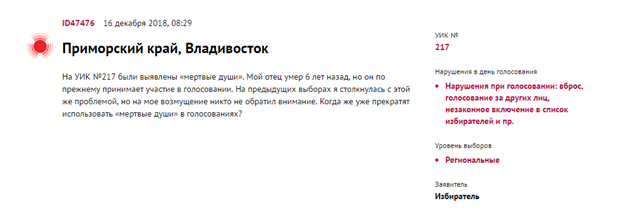 ID47476 16 декабря 2018, 08:29

Приморский край, Владивосток

На УИК №217 были выявлены «мертвые души». Мой отец умер 6 лет назад, но он по прежнему принимает участие в голосовании. На предыдущих выборах я столкнулась с этой же проблемой, но на мое возмущение никто не обратил внимание. Когда же уже прекратят использовать «мертвые души» в голосованиях?

УИК №
217

Нарушения в день голосования
• Нарушения при голосовании: вброс, голосование за других лиц, незаконное включение в список избирателей и пр.

Уровень выборов
• Региональные

Заявитель
Избиратель